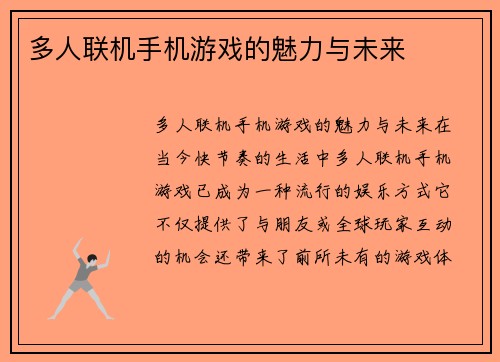 多人联机手机游戏的魅力与未来

多人联机手机游戏的魅力与未来在当今快节奏的生活中多人联机手机游戏已成为一种流行的娱乐方式它不仅提供了与朋友或全球玩家互动的机会还带来了前所未有的游戏体